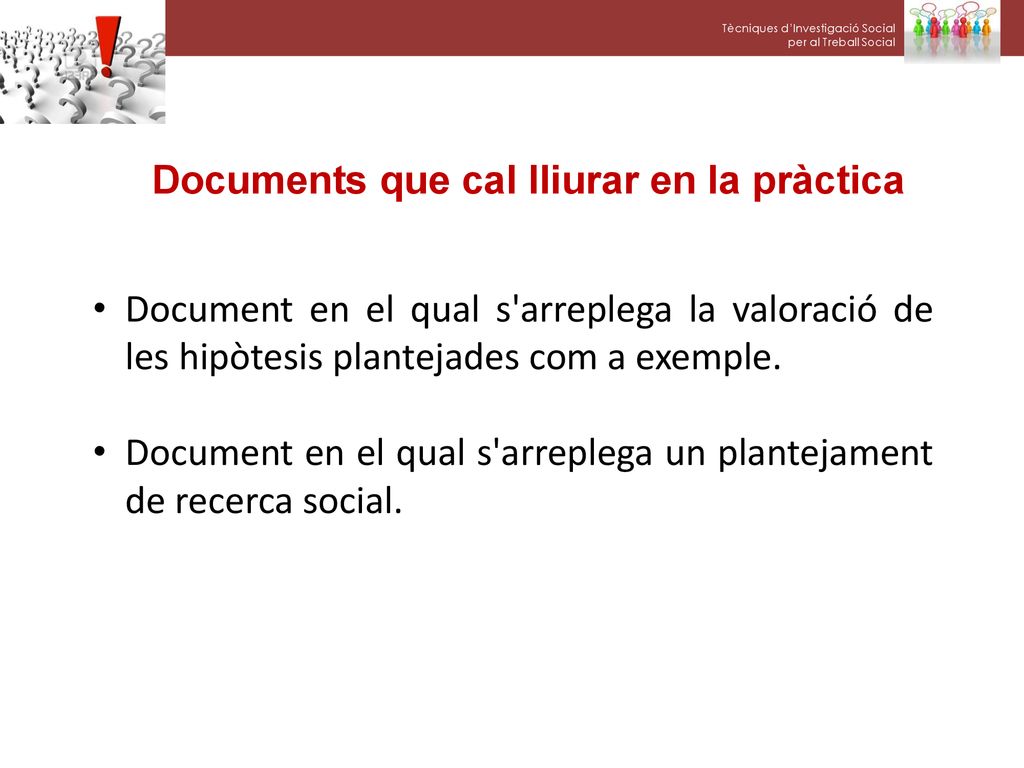 Tècniques d'Investigació Social
per al Treball Social

Documents que cal lliurar en la pràctica

• Document en el qual s'arreplega la valoració de les hipòtesis plantejades com a exemple.

• Document en el qual s'arreplega un plantejament de recerca social.